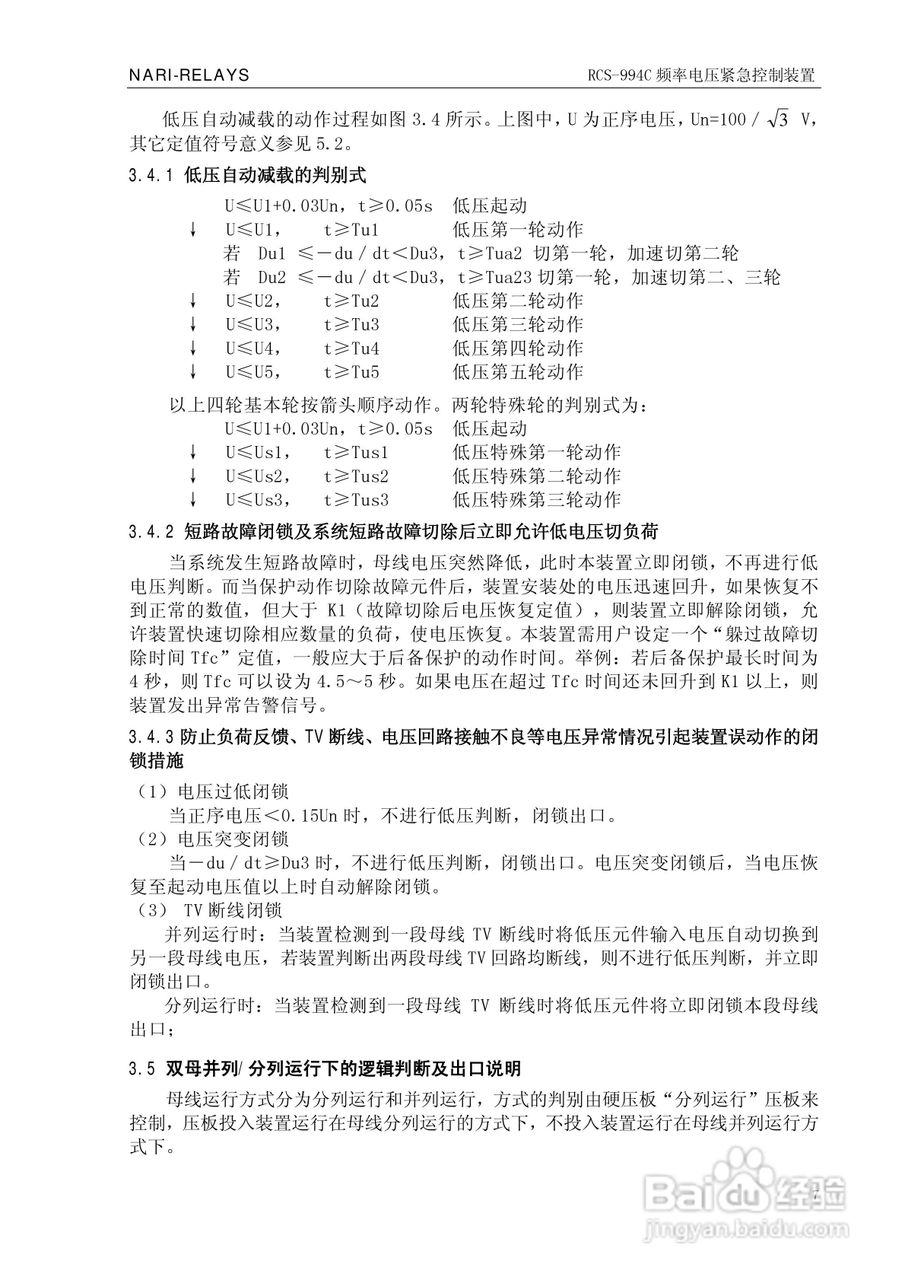 NARI-RELAYS

RCS-994C 频率电压紧急控制装置

低压自动减载的动作过程如图 3.4 所示。上图中，U 为正序电压，Un=100 / $\sqrt{3}$ V，其它定值符号意义参见 5.2。

3.4.1 低压自动减载的判别式

U≤U1+0.03Un，t≥0.05s 低压起动
↓ U≤U1， t≥Tu1 低压第一轮动作
若 Du1 ≤－du / dt<Du3，t≥Tua2 切第一轮，加速切第二轮
若 Du2 ≤－du / dt<Du3，t≥Tua23 切第一轮，加速切第二、三轮
↓ U≤U2， t≥Tu2 低压第二轮动作
↓ U≤U3， t≥Tu3 低压第三轮动作
↓ U≤U4， t≥Tu4 低压第四轮动作
↓ U≤U5， t≥Tu5 低压第五轮动作

以上四轮基本轮按箭头顺序动作。两轮特殊轮的判别式为：
U≤U1+0.03Un，t≥0.05s 低压起动
↓ U≤Us1， t≥Tus1 低压特殊第一轮动作
↓ U≤Us2， t≥Tus2 低压特殊第二轮动作
↓ U≤Us3， t≥Tus3 低压特殊第三轮动作

3.4.2 短路故障闭锁及系统短路故障切除后立即允许低电压切负荷

当系统发生短路故障时，母线电压突然降低，此时本装置立即闭锁，不再进行低电压判断。而当保护动作切除故障元件后，装置安装处的电压迅速回升，如果恢复不到正常的数值，但大于 K1（故障切除后电压恢复定值），则装置立即解除闭锁，允许装置快速切除相应数量的负荷，使电压恢复。本装置需用户设定一个“躲过故障切除时间 Tfc”定值，一般应大于后备保护的动作时间。举例：若后备保护最长时间为 4 秒，则 Tfc 可以设为 4.5～5 秒。如果电压在超过 Tfc 时间还未回升到 K1 以上，则装置发出异常告警信号。

3.4.3 防止负荷反馈、TV 断线、电压回路接触不良等电压异常情况引起装置误动作的闭锁措施

（1）电压过低闭锁
当正序电压<0.15Un 时，不进行低压判断，闭锁出口。
（2）电压突变闭锁
当－du / dt≥Du3 时，不进行低压判断，闭锁出口。电压突变闭锁后，当电压恢复至起动电压值以上时自动解除闭锁。
（3） TV 断线闭锁
并列运行时：当装置检测到一段母线 TV 断线时将低压元件输入电压自动切换到另一段母线电压，若装置判断出两段母线 TV 回路均断线，则不进行低压判断，并立即闭锁出口。
分列运行时：当装置检测到一段母线 TV 断线时将低压元件将立即闭锁本段母线出口；

3.5 双母并列/ 分列运行下的逻辑判断及出口说明

母线运行方式分为分列运行和并列运行，方式的判别由硬压板“分列运行”压板来控制，压板投入装置运行在母线分列运行的方式下，不投入装置运行在母线并列运行方式下。

Baidu 经验
jingyan.baidu.com